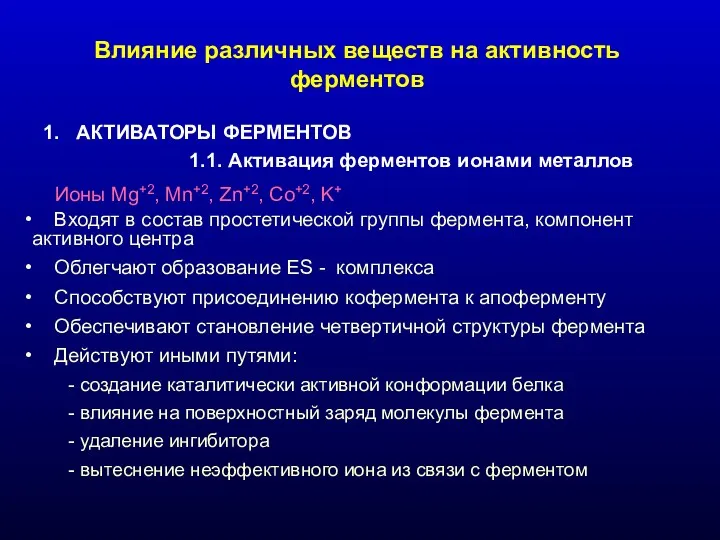 Влияние различных веществ на активность ферментов

1. АКТИВАТОРЫ ФЕРМЕНТОВ

1.1. Активация ферментов ионами металлов

Ионы $Mg^{+2}$, $Mn^{+2}$, $Zn^{+2}$, $Co^{+2}$, $K^{+}$

• Входят в состав простетической группы фермента, компонент активного центра

• Облегчают образование ES - комплекса

• Способствуют присоединению кофермента к апоферменту

• Обеспечивают становление четвертичной структуры фермента

• Действуют иными путями:

- создание каталитически активной конформации белка

- влияние на поверхностный заряд молекулы фермента

- удаление ингибитора

- вытеснение неэффективного иона из связи с ферментом